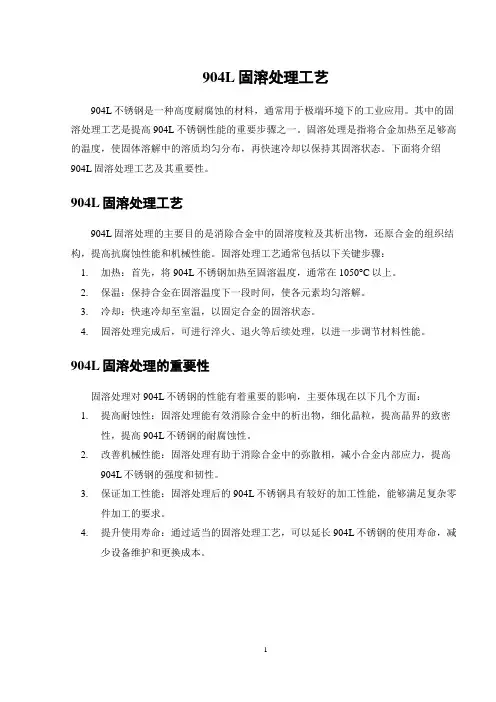 904L 固溶处理工艺

904L 不锈钢是一种高度耐腐蚀的材料，通常用于极端环境下的工业应用。其中的固溶处理工艺是提高 904L 不锈钢性能的重要步骤之一。固溶处理是指将合金加热至足够高的温度，使固体溶解中的溶质均匀分布，再快速冷却以保持其固溶状态。下面将介绍 904L 固溶处理工艺及其重要性。

904L 固溶处理工艺

904L 固溶处理的主要目的是消除合金中的固溶度粒及其析出物，还原合金的组织结构，提高抗腐蚀性能和机械性能。固溶处理工艺通常包括以下关键步骤：

1. 加热：首先，将 904L 不锈钢加热至固溶温度，通常在 1050°C 以上。
2. 保温：保持合金在固溶温度下一段时间，使各元素均匀溶解。
3. 冷却：快速冷却至室温，以固定合金的固溶状态。
4. 固溶处理完成后，可进行淬火、退火等后续处理，以进一步调节材料性能。

904L 固溶处理的重要性

固溶处理对 904L 不锈钢的性能有着重要的影响，主要体现在以下几个方面：

1. 提高耐蚀性：固溶处理能有效消除合金中的析出物，细化晶粒，提高晶界的致密性，提高 904L 不锈钢的耐腐蚀性。
2. 改善机械性能：固溶处理有助于消除合金中的弥散相，减小合金内部应力，提高 904L 不锈钢的强度和韧性。
3. 保证加工性能：固溶处理后的 904L 不锈钢具有较好的加工性能，能够满足复杂零件加工的要求。
4. 提升使用寿命：通过适当的固溶处理工艺，可以延长 904L 不锈钢的使用寿命，减少设备维护和更换成本。

1